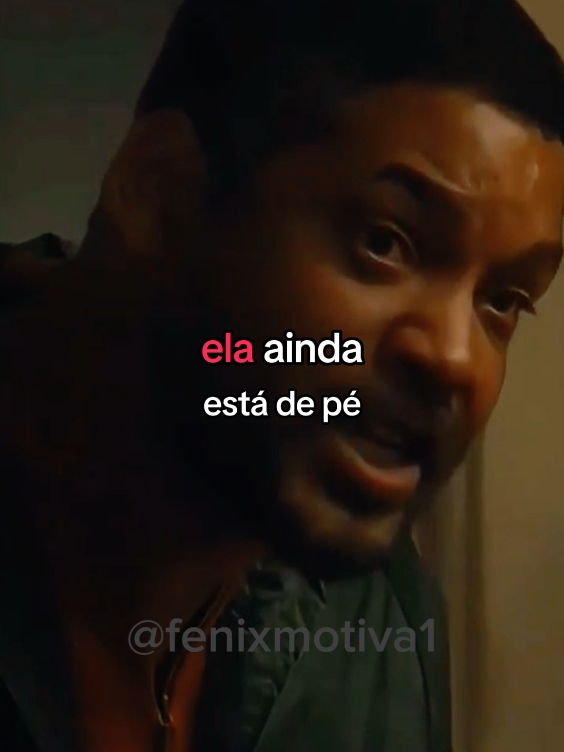 ela ainda
está de pé

@fenixmotiva1